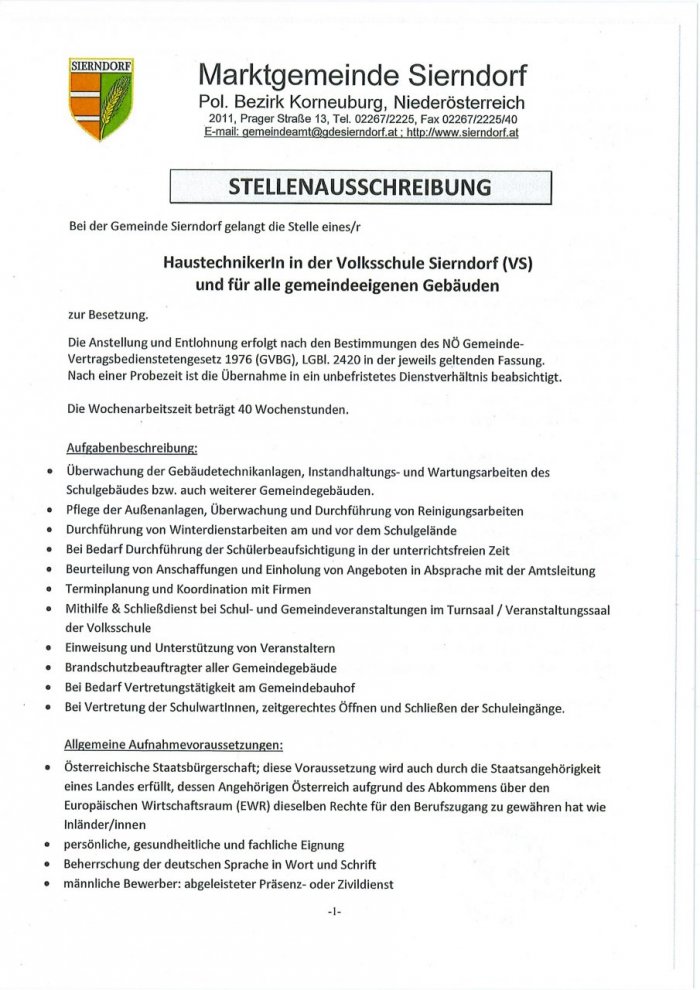 SIERNDORF

Marktgemeinde Sierndorf
Pol. Bezirk Korneuburg, Niederösterreich
2011, Prager Straße 13, Tel. 02267/2225, Fax 02267/2225/40
E-mail: gemeindeamt@gdesierndorf.at ; http://www.sierndorf.at

STELLENAUSSCHREIBUNG

Bei der Gemeinde Sierndorf gelangt die Stelle eines/r

HaustechnikerIn in der Volksschule Sierndorf (VS)
und für alle gemeindeeigenen Gebäuden

zur Besetzung.

Die Anstellung und Entlohnung erfolgt nach den Bestimmungen des NÖ Gemeinde-Vertragsbedienstetengesetz 1976 (GVBG), LGBl. 2420 in der jeweils geltenden Fassung. Nach einer Probezeit ist die Übernahme in ein unbefristetes Dienstverhältnis beabsichtigt.

Die Wochenarbeitszeit beträgt 40 Wochenstunden.

Aufgabenbeschreibung:
• Überwachung der Gebäudetechnikanlagen, Instandhaltungs- und Wartungsarbeiten des Schulgebäudes bzw. auch weiterer Gemeindegebäuden.
• Pflege der Außenanlagen, Überwachung und Durchführung von Reinigungsarbeiten
• Durchführung von Winterdienstarbeiten am und vor dem Schulgelände
• Bei Bedarf Durchführung der Schülerbeaufsichtigung in der unterrichtsfreien Zeit
• Beurteilung von Anschaffungen und Einholung von Angeboten in Absprache mit der Amtsleitung
• Terminplanung und Koordination mit Firmen
• Mithilfe & Schließdienst bei Schul- und Gemeindeveranstaltungen im Turnsaal / Veranstaltungssaal der Volksschule
• Einweisung und Unterstützung von Veranstaltern
• Brandschutzbeauftragter aller Gemeindegebäude
• Bei Bedarf Vertretungstätigkeit am Gemeindebauhof
• Bei Vertretung der SchulwartInnen, zeitgerechtes Öffnen und Schließen der Schuleingänge.

Allgemeine Aufnahmevoraussetzungen:
• Österreichische Staatsbürgerschaft; diese Voraussetzung wird auch durch die Staatsangehörigkeit eines Landes erfüllt, dessen Angehörigen Österreich aufgrund des Abkommens über den Europäischen Wirtschaftsraum (EWR) dieselben Rechte für den Berufszugang zu gewähren hat wie Inländer/innen
• persönliche, gesundheitliche und fachliche Eignung
• Beherrschung der deutschen Sprache in Wort und Schrift
• männliche Bewerber: abgeleisteter Präsenz- oder Zivildienst

-1-